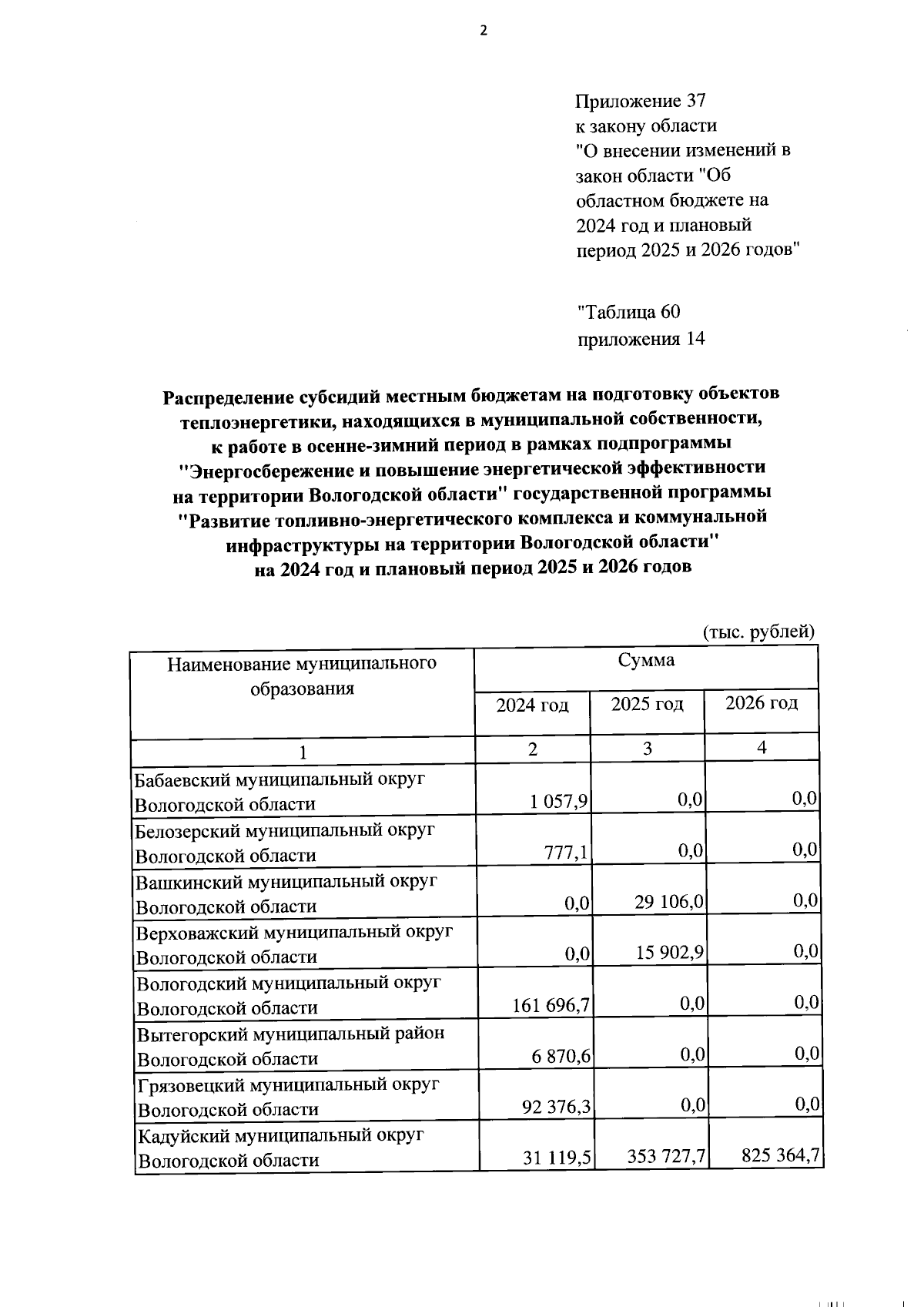 2

Приложение 37
к закону области
"О внесении изменений в закон области "Об областном бюджете на 2024 год и плановый период 2025 и 2026 годов"

"Таблица 60
приложения 14

Распределение субсидий местным бюджетам на подготовку объектов теплоэнергетики, находящихся в муниципальной собственности, к работе в осенне-зимний период в рамках подпрограммы "Энергосбережение и повышение энергетической эффективности на территории Вологодской области" государственной программы "Развитие топливно-энергетического комплекса и коммунальной инфраструктуры на территории Вологодской области" на 2024 год и плановый период 2025 и 2026 годов

(тыс. рублей)

| Наименование муниципального образования | Сумма | | |
|---|---|---|---|
| | 2024 год | 2025 год | 2026 год |
| 1 | 2 | 3 | 4 |
| Бабаевский муниципальный округ Вологодской области | 1 057,9 | 0,0 | 0,0 |
| Белозерский муниципальный округ Вологодской области | 777,1 | 0,0 | 0,0 |
| Вашкинский муниципальный округ Вологодской области | 0,0 | 29 106,0 | 0,0 |
| Верховажский муниципальный округ Вологодской области | 0,0 | 15 902,9 | 0,0 |
| Вологодский муниципальный округ Вологодской области | 161 696,7 | 0,0 | 0,0 |
| Вытегорский муниципальный район Вологодской области | 6 870,6 | 0,0 | 0,0 |
| Грязовецкий муниципальный округ Вологодской области | 92 376,3 | 0,0 | 0,0 |
| Кадуйский муниципальный округ Вологодской области | 31 119,5 | 353 727,7 | 825 364,7 |